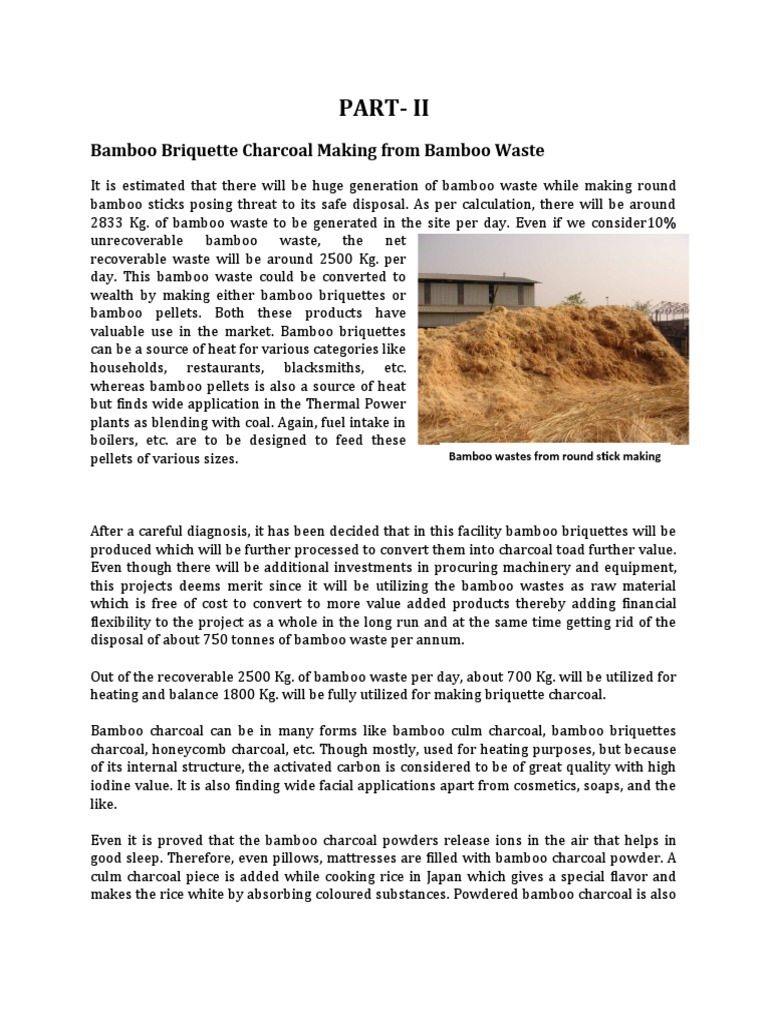 PART- II

Bamboo Briquette Charcoal Making from Bamboo Waste

It is estimated that there will be huge generation of bamboo waste while making round bamboo sticks posing threat to its safe disposal. As per calculation, there will be around 2833 Kg. of bamboo waste to be generated in the site per day. Even if we consider10% unrecoverable bamboo waste, the net recoverable waste will be around 2500 Kg. per day. This bamboo waste could be converted to wealth by making either bamboo briquettes or bamboo pellets. Both these products have valuable use in the market. Bamboo briquettes can be a source of heat for various categories like households, restaurants, blacksmiths, etc. whereas bamboo pellets is also a source of heat but finds wide application in the Thermal Power plants as blending with coal. Again, fuel intake in boilers, etc. are to be designed to feed these pellets of various sizes.

Bamboo wastes from round stick making

After a careful diagnosis, it has been decided that in this facility bamboo briquettes will be produced which will be further processed to convert them into charcoal toad further value. Even though there will be additional investments in procuring machinery and equipment, this projects deems merit since it will be utilizing the bamboo wastes as raw material which is free of cost to convert to more value added products thereby adding financial flexibility to the project as a whole in the long run and at the same time getting rid of the disposal of about 750 tonnes of bamboo waste per annum.

Out of the recoverable 2500 Kg. of bamboo waste per day, about 700 Kg. will be utilized for heating and balance 1800 Kg. will be fully utilized for making briquette charcoal.

Bamboo charcoal can be in many forms like bamboo culm charcoal, bamboo briquettes charcoal, honeycomb charcoal, etc. Though mostly, used for heating purposes, but because of its internal structure, the activated carbon is considered to be of great quality with high iodine value. It is also finding wide facial applications apart from cosmetics, soaps, and the like.

Even it is proved that the bamboo charcoal powders release ions in the air that helps in good sleep. Therefore, even pillows, mattresses are filled with bamboo charcoal powder. A culm charcoal piece is added while cooking rice in Japan which gives a special flavor and makes the rice white by absorbing coloured substances. Powdered bamboo charcoal is also